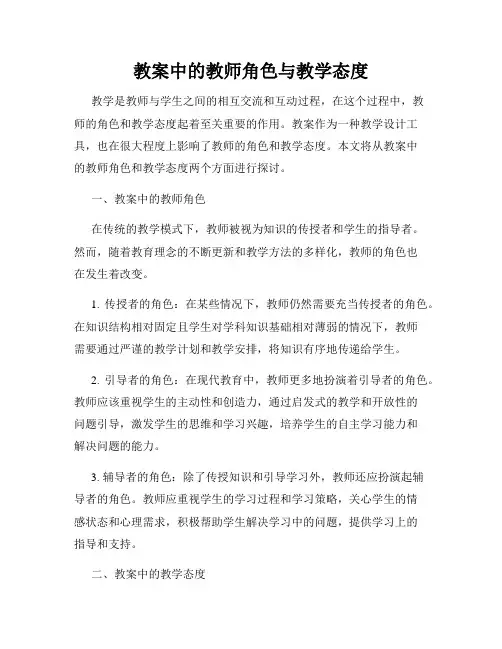 教案中的教师角色与教学态度

教学是教师与学生之间的相互交流和互动过程，在这个过程中，教师的角色和教学态度起着至关重要的作用。教案作为一种教学设计工具，也在很大程度上影响了教师的角色和教学态度。本文将从教案中的教师角色和教学态度两个方面进行探讨。

一、教案中的教师角色

在传统的教学模式下，教师被视为知识的传授者和学生的指导者。然而，随着教育理念的不断更新和教学方法的多样化，教师的角色也在发生着改变。

1. 传授者的角色：在某些情况下，教师仍然需要充当传授者的角色。在知识结构相对固定且学生对学科知识基础相对薄弱的情况下，教师需要通过严谨的教学计划和教学安排，将知识有序地传递给学生。

2. 引导者的角色：在现代教育中，教师更多地扮演着引导者的角色。教师应该重视学生的主动性和创造力，通过启发式的教学和开放性的问题引导，激发学生的思维和学习兴趣，培养学生的自主学习能力和解决问题的能力。

3. 辅导者的角色：除了传授知识和引导学习外，教师还应扮演起辅导者的角色。教师应重视学生的学习过程和学习策略，关心学生的情感状态和心理需求，积极帮助学生解决学习中的问题，提供学习上的指导和支持。

二、教案中的教学态度